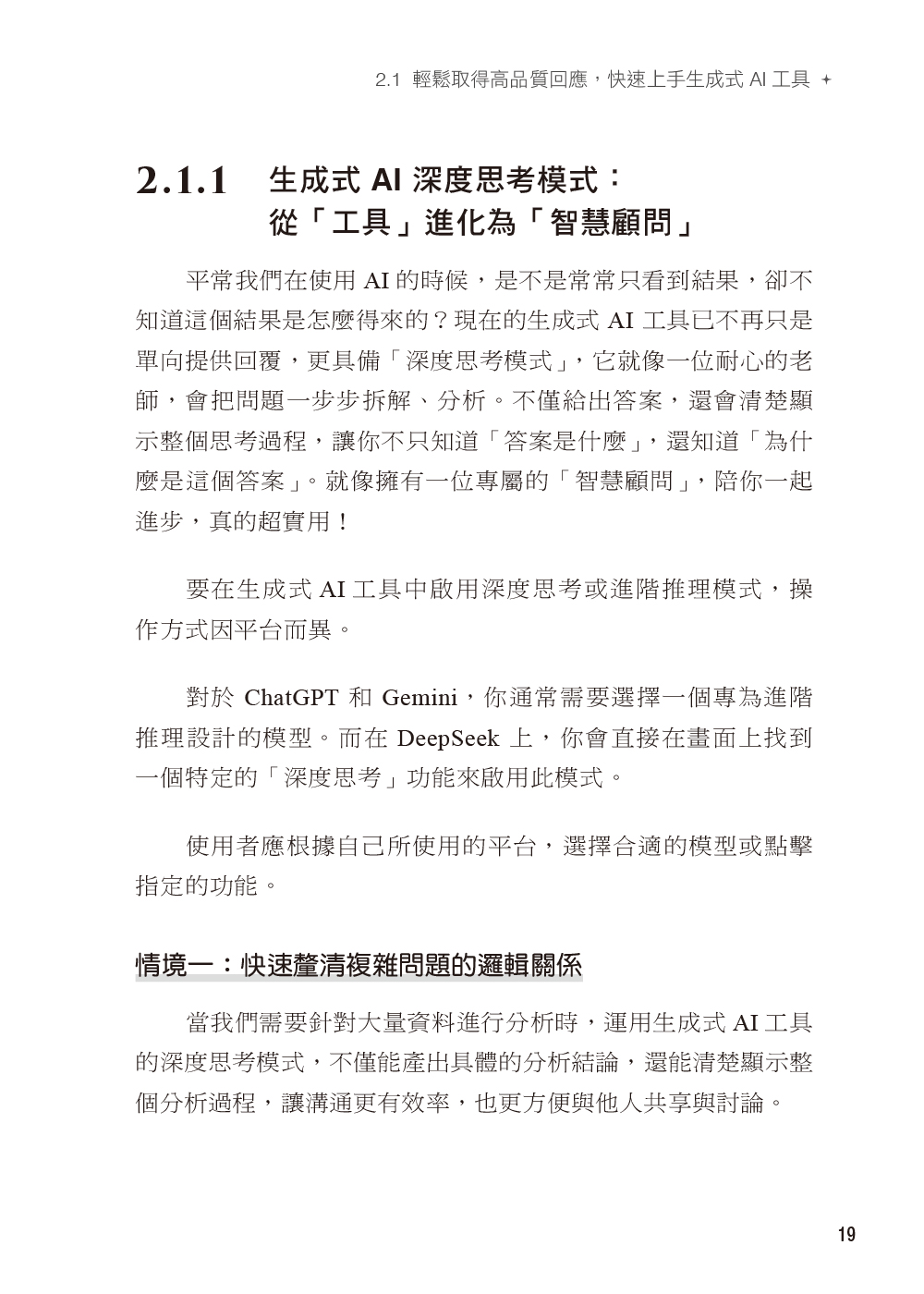 2.1 輕鬆取得高品質回應，快速上手生成式 AI 工具 ✦

2.1.1 生成式 AI 深度思考模式：從「工具」進化為「智慧顧問」

平常我們在使用 AI 的時候，是不是常常只看到結果，卻不知道這個結果是怎麼得來的？現在的生成式 AI 工具已不再只是單向提供回覆，更具備「深度思考模式」，它就像一位耐心的老師，會把問題一步步拆解、分析。不僅給出答案，還會清楚顯示整個思考過程，讓你不只知道「答案是什麼」，還知道「為什麼是這個答案」。就像擁有一位專屬的「智慧顧問」，陪你一起進步，真的超實用！

要在生成式 AI 工具中啟用深度思考或進階推理模式，操作方式因平台而異。

對於 ChatGPT 和 Gemini，你通常需要選擇一個專為進階推理設計的模型。而在 DeepSeek 上，你會直接在畫面上找到一個特定的「深度思考」功能來啟用此模式。

使用者應根據自己所使用的平台，選擇合適的模型或點擊指定的功能。

情境一：快速釐清複雜問題的邏輯關係

當我們需要針對大量資料進行分析時，運用生成式 AI 工具的深度思考模式，不僅能產出具體的分析結論，還能清楚顯示整個分析過程，讓溝通更有效率，也更方便與他人共享與討論。

19